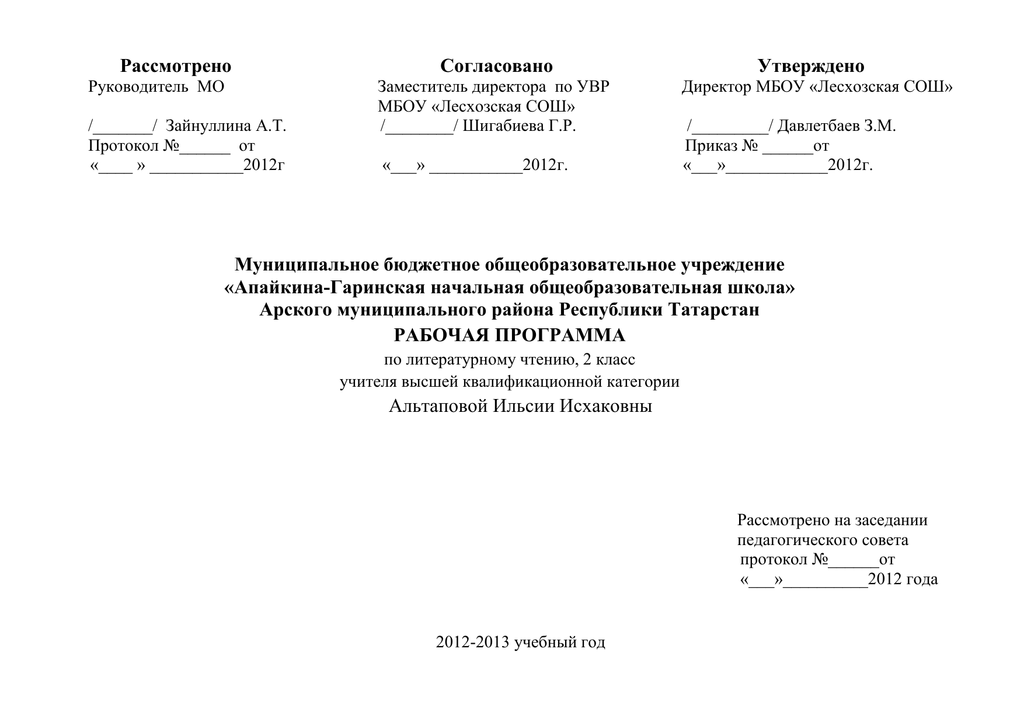 Рассмотрено
Руководитель МО

/_______/ Зайнуллина А.Т.
Протокол №______ от
«____ » ___________2012г

Согласовано
Заместитель директора по УВР
МБОУ «Лесхозская СОШ»
/________/ Шигабиева Г.Р.

«___» ___________2012г.

Утверждено
Директор МБОУ «Лесхозская СОШ»

/_________/ Давлетбаев З.М.
Приказ № ______от
«___»____________2012г.

Муниципальное бюджетное общеобразовательное учреждение
«Апайкина-Гаринская начальная общеобразовательная школа»
Арского муниципального района Республики Татарстан
РАБОЧАЯ ПРОГРАММА
по литературному чтению, 2 класс
учителя высшей квалификационной категории
Альтаповой Ильсии Исхаковны

Рассмотрено на заседании
педагогического совета
протокол №______от
«___»__________2012 года

2012-2013 учебный год